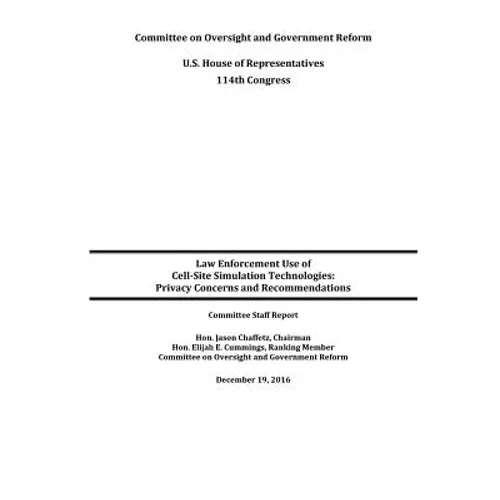 Committee on Oversight and Government Reform

U.S. House of Representatives
114th Congress

Law Enforcement Use of
Cell-Site Simulation Technologies:
Privacy Concerns and Recommendations

Committee Staff Report

Hon. Jason Chaffetz, Chairman
Hon. Elijah E. Cummings, Ranking Member
Committee on Oversight and Government Reform

December 19, 2016